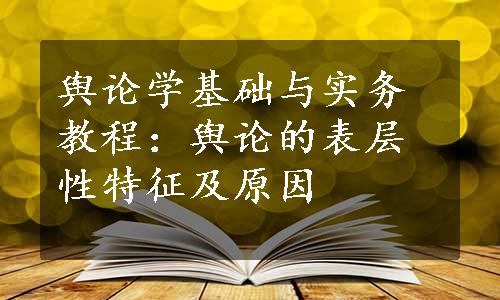 舆论学基础与实务教程：舆论的表层性特征及原因